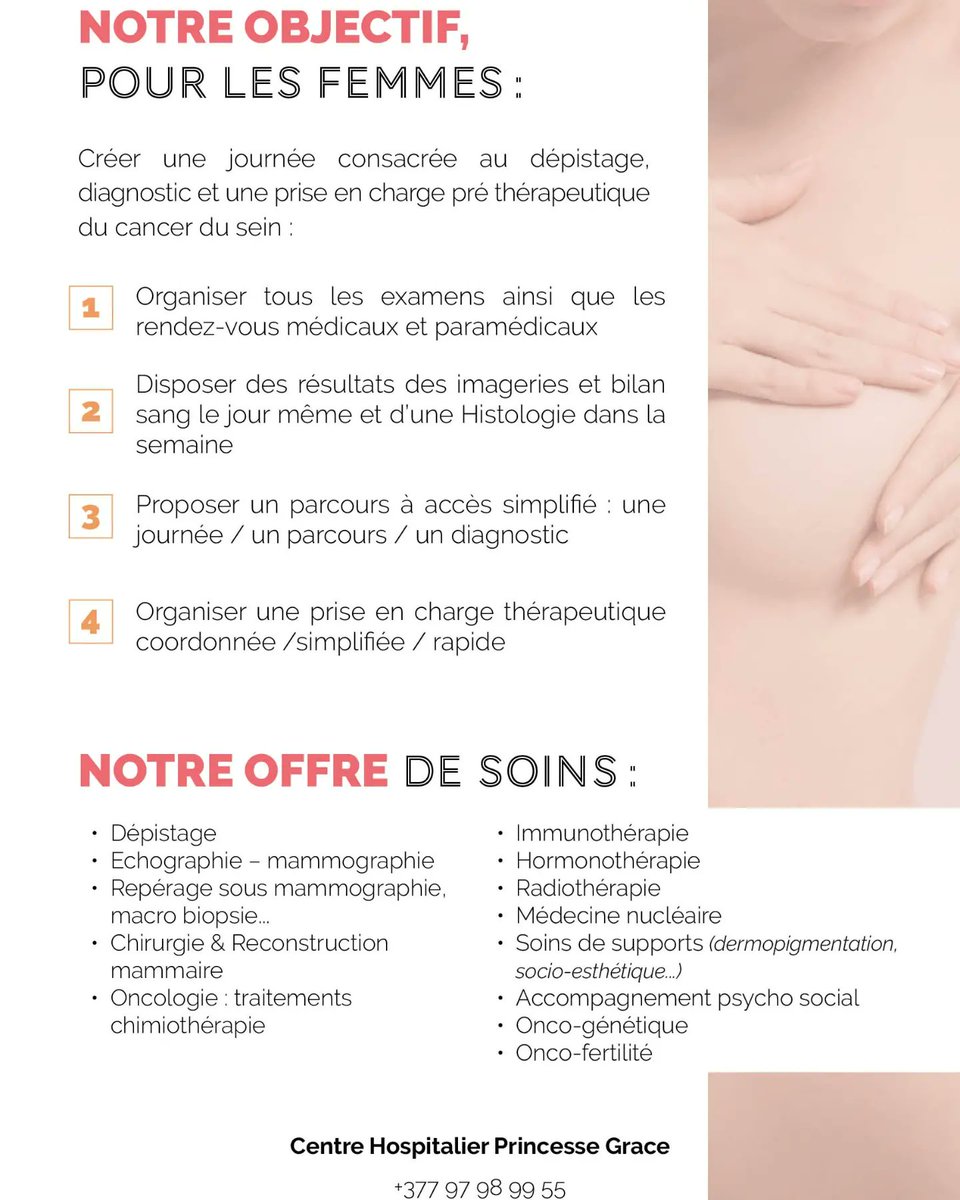 NOTRE OBJECTIF,
POUR LES FEMMES :

Créer une journée consacrée au dépistage, diagnostic et une prise en charge pré thérapeutique du cancer du sein :

1 Organiser tous les examens ainsi que les rendez-vous médicaux et paramédicaux

2 Disposer des résultats des imageries et bilan sang le jour même et d'une Histologie dans la semaine

3 Proposer un parcours à accès simplifié : une journée / un parcours / un diagnostic

4 Organiser une prise en charge thérapeutique coordonnée /simplifiée / rapide

NOTRE OFFRE DE SOINS :

• Dépistage
• Echographie – mammographie
• Repérage sous mammographie, macro biopsie...
• Chirurgie & Reconstruction mammaire
• Oncologie : traitements chimiothérapie

• Immunothérapie
• Hormonothérapie
• Radiothérapie
• Médecine nucléaire
• Soins de supports (dermopigmentation, socio-esthétique...)
• Accompagnement psycho social
• Onco-génétique
• Onco-fertilité

Centre Hospitalier Princesse Grace
+377 97 98 99 55